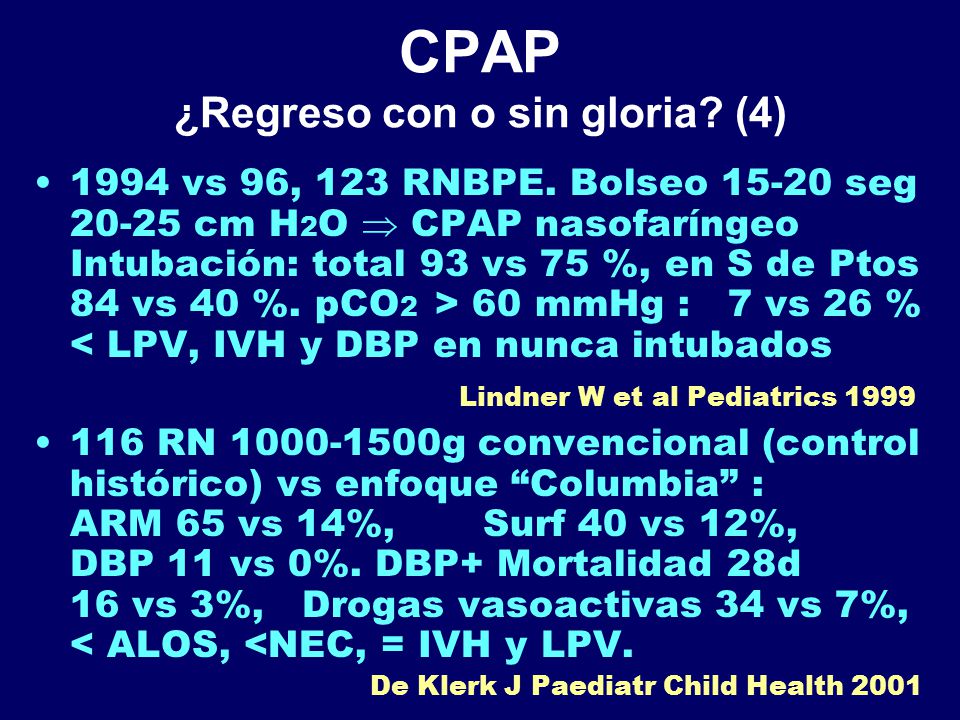 CPAP
¿Regreso con o sin gloria? (4)

• 1994 vs 96, 123 RNBPE. Bolseo 15-20 seg 20-25 cm $H_2O$ $\Rightarrow$ CPAP nasofaríngeo Intubación: total 93 vs 75 %, en S de Ptos 84 vs 40 %. $pCO_2$ > 60 mmHg : 7 vs 26 % < LPV, IVH y DBP en nunca intubados

Lindner W et al Pediatrics 1999

• 116 RN 1000-1500g convencional (control histórico) vs enfoque “Columbia” : ARM 65 vs 14%, Surf 40 vs 12%, DBP 11 vs 0%. DBP+ Mortalidad 28d 16 vs 3%, Drogas vasoactivas 34 vs 7%, < ALOS, <NEC, = IVH y LPV.

De Klerk J Paediatr Child Health 2001